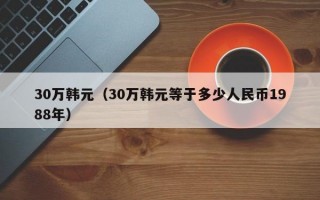 30万韩元（30万韩元等于多少人民币1988年）